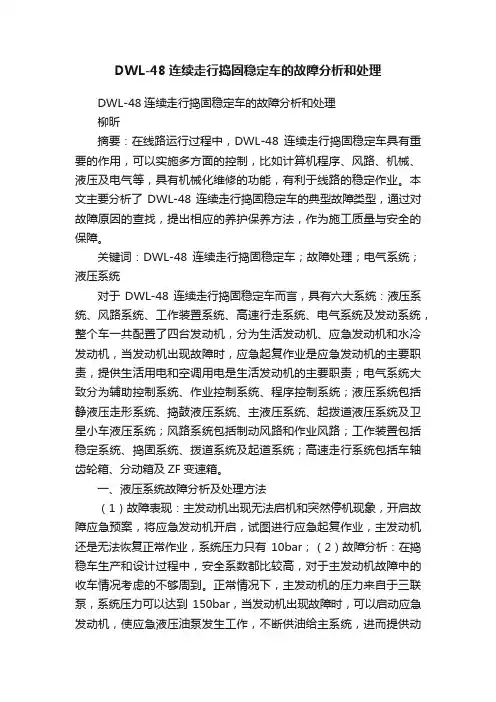 DWL-48 连续走行捣固稳定车的故障分析和处理

DWL-48 连续走行捣固稳定车的故障分析和处理

柳昕

摘要：在线路运行过程中，DWL-48 连续走行捣固稳定车具有重要的作用，可以实施多方面的控制，比如计算机程序、风路、机械、液压及电气等，具有机械化维修的功能，有利于线路的稳定作业。本文主要分析了 DWL-48 连续走行捣固稳定车的典型故障类型，通过对故障原因的查找，提出相应的养护保养方法，作为施工质量与安全的保障。

关键词：DWL-48 连续走行捣固稳定车；故障处理；电气系统；液压系统

对于 DWL-48 连续走行捣固稳定车而言，具有六大系统：液压系统、风路系统、工作装置系统、高速行走系统、电气系统及发动系统，整个车一共配置了四台发动机，分为生活发动机、应急发动机和水冷发动机，当发动机出现故障时，应急起复作业是应急发动机的主要职责，提供生活用电和空调用电是生活发动机的主要职责；电气系统大致分为辅助控制系统、作业控制系统、程序控制系统；液压系统包括静液压走形系统、捣鼓液压系统、主液压系统、起拨道液压系统及卫星小车液压系统；风路系统包括制动风路和作业风路；工作装置包括稳定系统、捣固系统、拨道系统及起道系统；高速走行系统包括车轴齿轮箱、分动箱及 ZF 变速箱。

一、液压系统故障分析及处理方法

（1）故障表现：主发动机出现无法启机和突然停机现象，开启故障应急预案，将应急发动机开启，试图进行应急起复作业，主发动机还是无法恢复正常作业，系统压力只有 10bar；（2）故障分析：在捣稳车生产和设计过程中，安全系数都比较高，对于主发动机故障中的收车情况考虑的不够周到。正常情况下，主发动机的压力来自于三联泵，系统压力可以达到 150bar，当发动机出现故障时，可以启动应急发动机，使应急液压油泵发生工作，不断供油给主系统，进而提供动